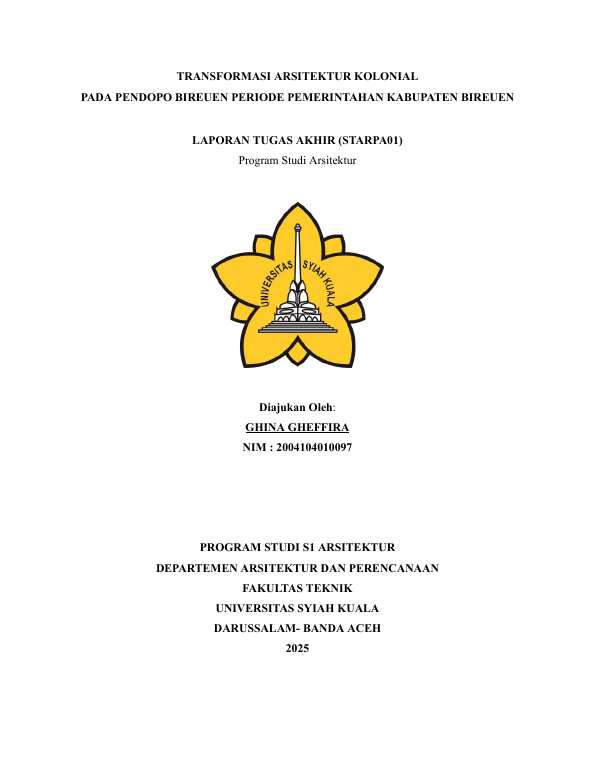 TRANSFORMASI ARSITEKTUR KOLONIAL
PADA PENDOPO BIREUEN PERIODE PEMERINTAHAN KABUPATEN BIREUEN

LAPORAN TUGAS AKHIR (STARPA01)
Program Studi Arsitektur

UNIVERSITAS SYIAH KUALA

Diajukan Oleh:
GHINA GHEFFIRA
NIM : 2004104010097

PROGRAM STUDI S1 ARSITEKTUR
DEPARTEMEN ARSITEKTUR DAN PERENCANAAN
FAKULTAS TEKNIK
UNIVERSITAS SYIAH KUALA
DARUSSALAM- BANDA ACEH
2025